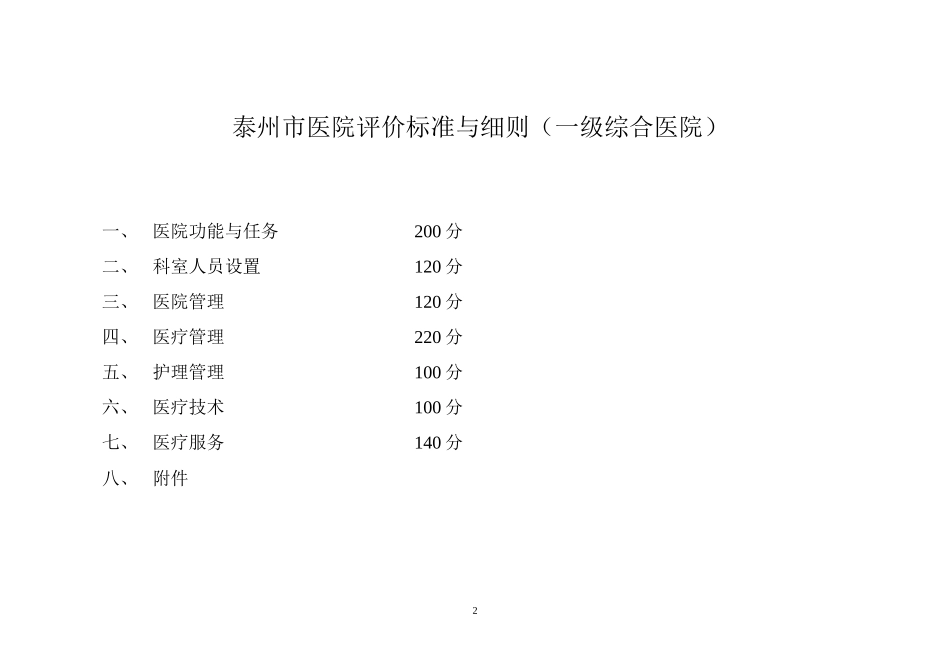 泰州市医院评价标准与细则（一级综合医院）

一、 医院功能与任务 200 分
二、 科室人员设置 120 分
三、 医院管理 120 分
四、 医疗管理 220 分
五、 护理管理 100 分
六、 医疗技术 100 分
七、 医疗服务 140 分
八、 附件

2